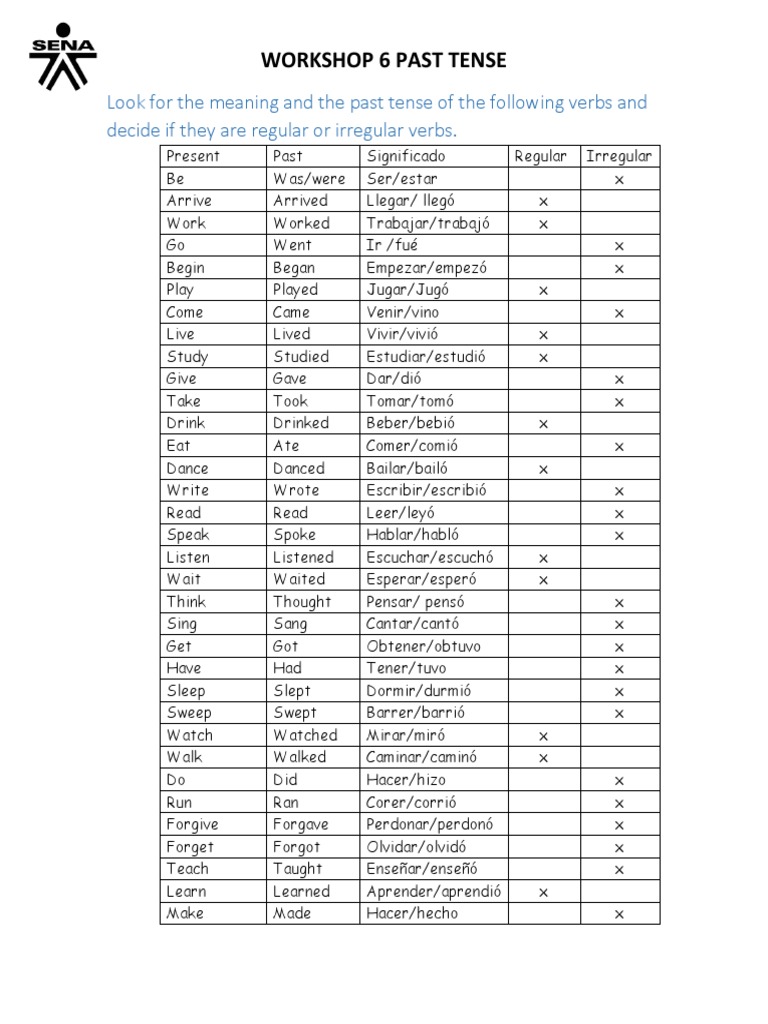 SENA

WORKSHOP 6 PAST TENSE

Look for the meaning and the past tense of the following verbs and decide if they are regular or irregular verbs.

| Present | Past | Significado | Regular | Irregular |
|---|---|---|---|---|
| Be | Was/were | Ser/estar | | x |
| Arrive | Arrived | Llegar/ llegó | x | |
| Work | Worked | Trabajar/trabajó | x | |
| Go | Went | Ir /fué | | x |
| Begin | Began | Empezar/empezó | | x |
| Play | Played | Jugar/Jugó | x | |
| Come | Came | Venir/vino | | x |
| Live | Lived | Vivir/vivió | x | |
| Study | Studied | Estudiar/estudió | x | |
| Give | Gave | Dar/dió | | x |
| Take | Took | Tomar/tomó | | x |
| Drink | Drinked | Beber/bebió | x | |
| Eat | Ate | Comer/comió | | x |
| Dance | Danced | Bailar/bailó | x | |
| Write | Wrote | Escribir/escribió | | x |
| Read | Read | Leer/leyó | | x |
| Speak | Spoke | Hablar/habló | | x |
| Listen | Listened | Escuchar/escuchó | x | |
| Wait | Waited | Esperar/esperó | x | |
| Think | Thought | Pensar/ pensó | | x |
| Sing | Sang | Cantar/cantó | | x |
| Get | Got | Obtener/obtuvo | | x |
| Have | Had | Tener/tuvo | | x |
| Sleep | Slept | Dormir/durmió | | x |
| Sweep | Swept | Barrer/barrió | | x |
| Watch | Watched | Mirar/miró | x | |
| Walk | Walked | Caminar/caminó | x | |
| Do | Did | Hacer/hizo | | x |
| Run | Ran | Corer/corrió | | x |
| Forgive | Forgave | Perdonar/perdonó | | x |
| Forget | Forgot | Olvidar/olvidó | | x |
| Teach | Taught | Enseñar/enseñó | | x |
| Learn | Learned | Aprender/aprendió | x | |
| Make | Made | Hacer/hecho | | x |